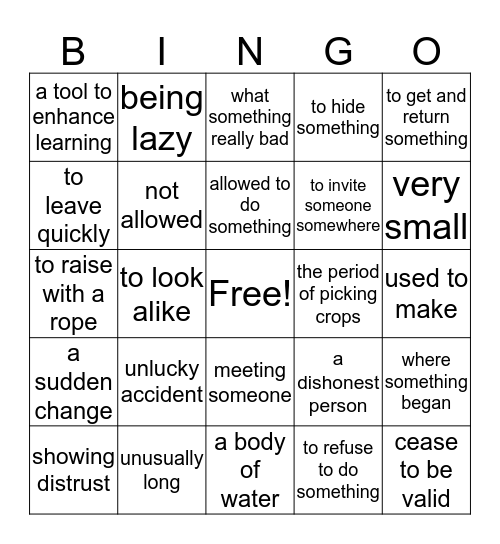 | B | I | N | G | O |
|---|---|---|---|---|
| a tool to enhance learning | being lazy | what something really bad | to hide something | to get and return something |
| to leave quickly | not allowed | allowed to do something | to invite someone somewhere | very small |
| to raise with a rope | to look alike | Free! | the period of picking crops | used to make |
| a sudden change | unlucky accident | meeting someone | a dishonest person | where something began |
| showing distrust | unusually long | a body of water | to refuse to do something | cease to be valid |